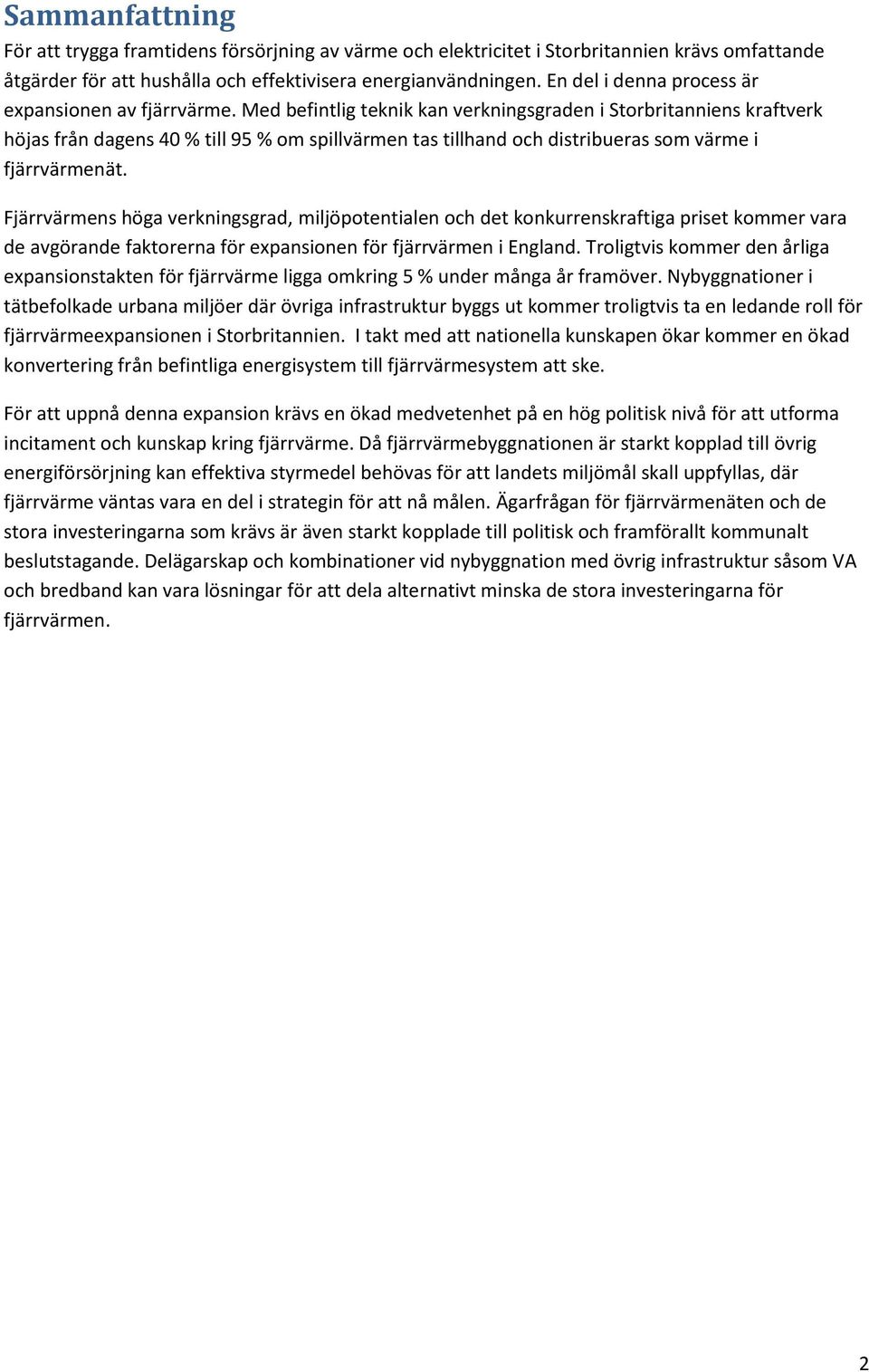 Sammanfattning

För att trygga framtidens försörjning av värme och elektricitet i Storbritannien krävs omfattande åtgärder för att hushålla och effektivisera energianvändningen. En del i denna process är expansionen av fjärrvärme. Med befintlig teknik kan verkningsgraden i Storbritanniens kraftverk höjas från dagens 40 % till 95 % om spillvärmen tas tillhand och distribueras som värme i fjärrvärmenät.

Fjärrvärmens höga verkningsgrad, miljöpotentialen och det konkurrenskraftiga priset kommer vara de avgörande faktorerna för expansionen för fjärrvärmen i England. Troligtvis kommer den årliga expansionstakten för fjärrvärme ligga omkring 5 % under många år framöver. Nybyggnationer i tätbefolkade urbana miljöer där övriga infrastruktur byggs ut kommer troligtvis ta en ledande roll för fjärrvärmeexpansionen i Storbritannien. I takt med att nationella kunskapen ökar kommer en ökad konvertering från befintliga energisystem till fjärrvärmesystem att ske.

För att uppnå denna expansion krävs en ökad medvetenhet på en hög politisk nivå för att utforma incitament och kunskap kring fjärrvärme. Då fjärrvärmebyggnationen är starkt kopplad till övrig energiförsörjning kan effektiva styrmedel behövas för att landets miljömål skall uppfyllas, där fjärrvärme väntas vara en del i strategin för att nå målen. Ägarfrågan för fjärrvärmenäten och de stora investeringarna som krävs är även starkt kopplade till politisk och framförallt kommunalt beslutstagande. Delägarskap och kombinationer vid nybyggnation med övrig infrastruktur såsom VA och bredband kan vara lösningar för att dela alternativt minska de stora investeringarna för fjärrvärmen.

2